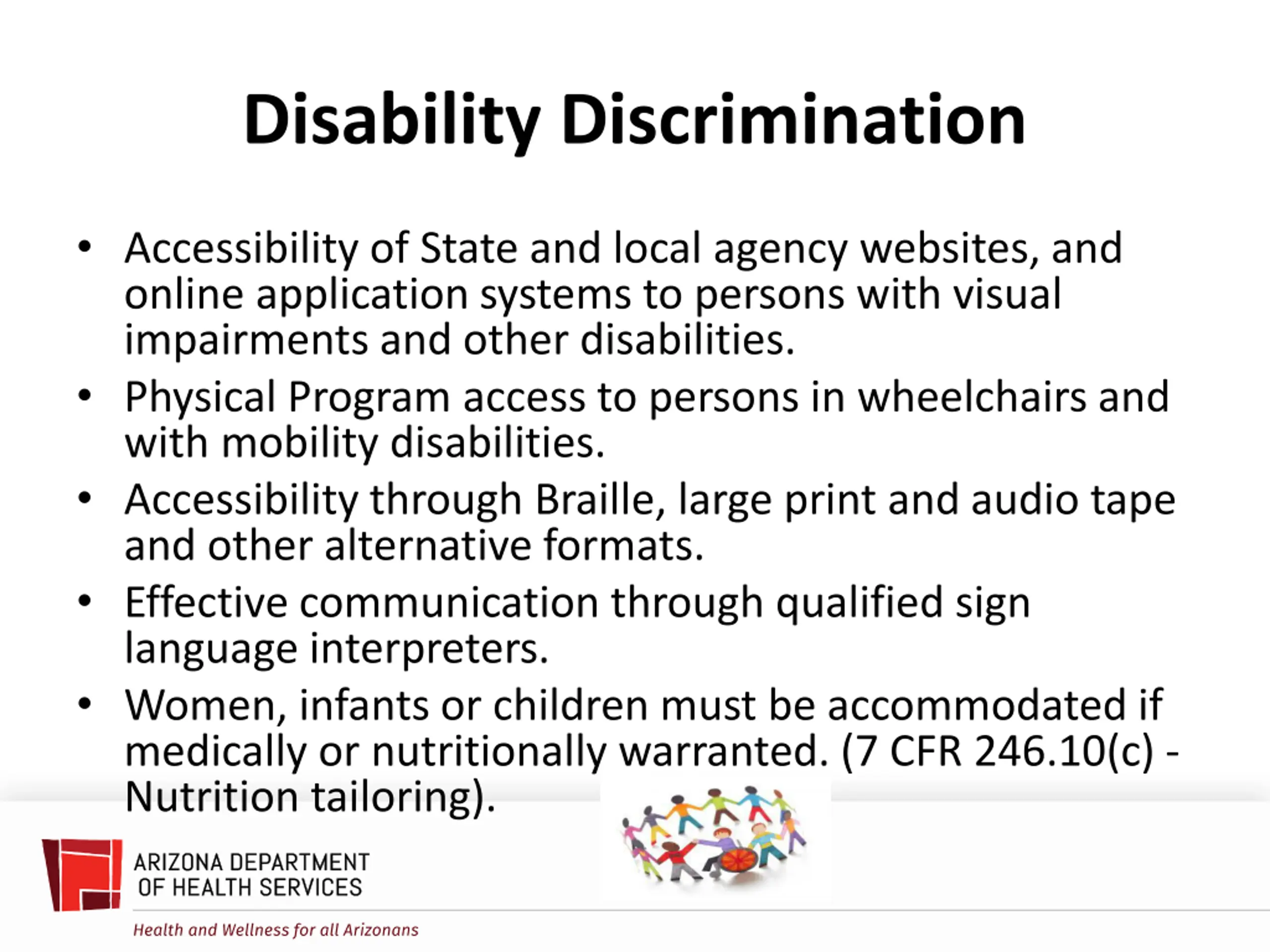 Disability Discrimination

• Accessibility of State and local agency websites, and online application systems to persons with visual impairments and other disabilities.
• Physical Program access to persons in wheelchairs and with mobility disabilities.
• Accessibility through Braille, large print and audio tape and other alternative formats.
• Effective communication through qualified sign language interpreters.
• Women, infants or children must be accommodated if medically or nutritionally warranted. (7 CFR 246.10(c) - Nutrition tailoring).

ARIZONA DEPARTMENT OF HEALTH SERVICES
Health and Wellness for all Arizonans